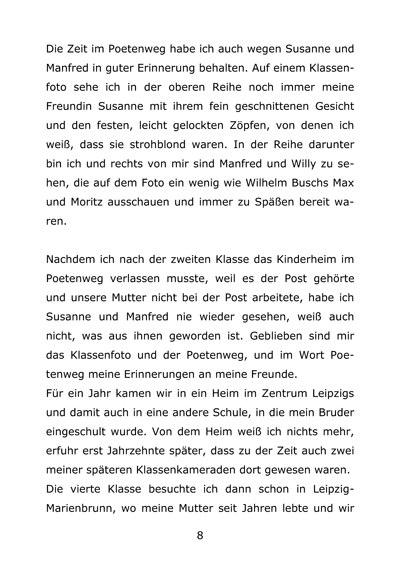 Die Zeit im Poetenweg habe ich auch wegen Susanne und Manfred in guter Erinnerung behalten. Auf einem Klassenfoto sehe ich in der oberen Reihe noch immer meine Freundin Susanne mit ihrem fein geschnittenen Gesicht und den festen, leicht gelockten Zöpfen, von denen ich weiß, dass sie strohblond waren. In der Reihe darunter bin ich und rechts von mir sind Manfred und Willy zu sehen, die auf dem Foto ein wenig wie Wilhelm Buschs Max und Moritz ausschauen und immer zu Späßen bereit waren.

Nachdem ich nach der zweiten Klasse das Kinderheim im Poetenweg verlassen musste, weil es der Post gehörte und unsere Mutter nicht bei der Post arbeitete, habe ich Susanne und Manfred nie wieder gesehen, weiß auch nicht, was aus ihnen geworden ist. Geblieben sind mir das Klassenfoto und der Poetenweg, und im Wort Poetenweg meine Erinnerungen an meine Freunde.
Für ein Jahr kamen wir in ein Heim im Zentrum Leipzigs und damit auch in eine andere Schule, in die mein Bruder eingeschult wurde. Von dem Heim weiß ich nichts mehr, erfuhr erst Jahrzehnte später, dass zu der Zeit auch zwei meiner späteren Klassenkameraden dort gewesen waren.
Die vierte Klasse besuchte ich dann schon in Leipzig-Marienbrunn, wo meine Mutter seit Jahren lebte und wir

8